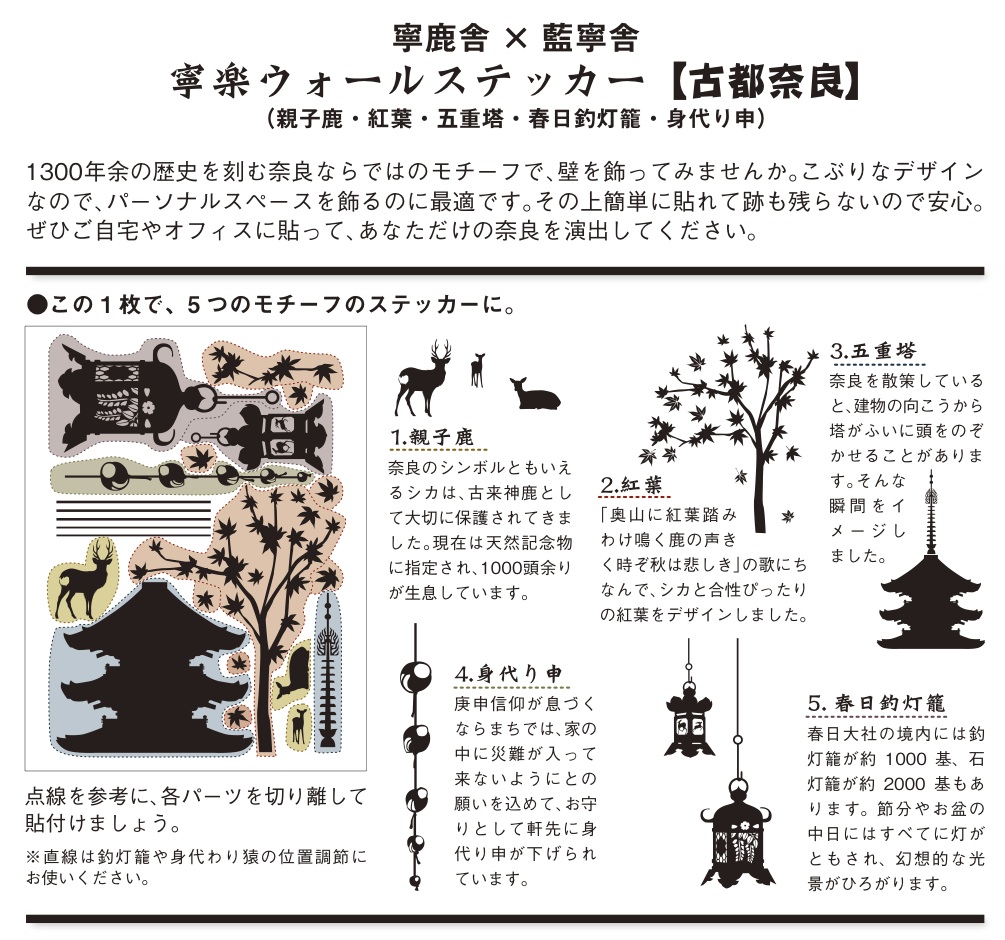 寧鹿舎 × 藍寧舎
寧楽ウォールステッカー【古都奈良】
（親子鹿・紅葉・五重塔・春日釣灯籠・身代り申）

1300年余の歴史を刻む奈良ならではのモチーフで、壁を飾ってみませんか。こぶりなデザインなので、パーソナルスペースを飾るのに最適です。その上簡単に貼れて跡も残らないので安心。ぜひご自宅やオフィスに貼って、あなただけの奈良を演出してください。

●この１枚で、５つのモチーフのステッカーに。

点線を参考に、各パーツを切り離して貼付けましょう。
※直線は釣灯籠や身代わり猿の位置調節にお使いください。

1.親子鹿
奈良のシンボルともいえるシカは、古来神鹿として大切に保護されてきました。現在は天然記念物に指定され、1000頭余りが生息しています。

2.紅葉
「奥山に紅葉踏みわけ鳴く鹿の声きく時ぞ秋は悲しき」の歌にちなんで、シカと合性ぴったりの紅葉をデザインしました。

3.五重塔
奈良を散策していると、建物の向こうから塔がふいに頭をのぞかせることがあります。そんな瞬間をイメージしました。

4.身代り申
庚申信仰が息づくならまちでは、家の中に災難が入って来ないようにとの願いを込めて、お守りとして軒先に身代り申が下げられています。

5.春日釣灯籠
春日大社の境内には釣灯籠が約 1000 基、石灯籠が約 2000 基もあります。節分やお盆の中日にはすべてに灯がともされ、幻想的な光景がひろがります。